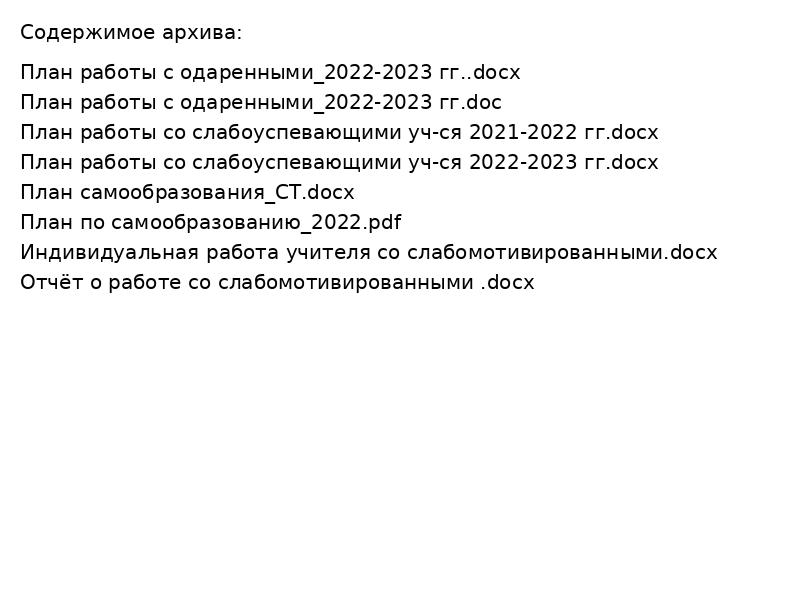 Содержимое архива:

План работы с одаренными_2022-2023 гг..docx
План работы с одаренными_2022-2023 гг.doc
План работы со слабоуспевающими уч-ся 2021-2022 гг.docx
План работы со слабоуспевающими уч-ся 2022-2023 гг.docx
План самообразования_СТ.docx
План по самообразованию_2022.pdf
Индивидуальная работа учителя со слабомотивированными.docx
Отчёт о работе со слабомотивированными .docx